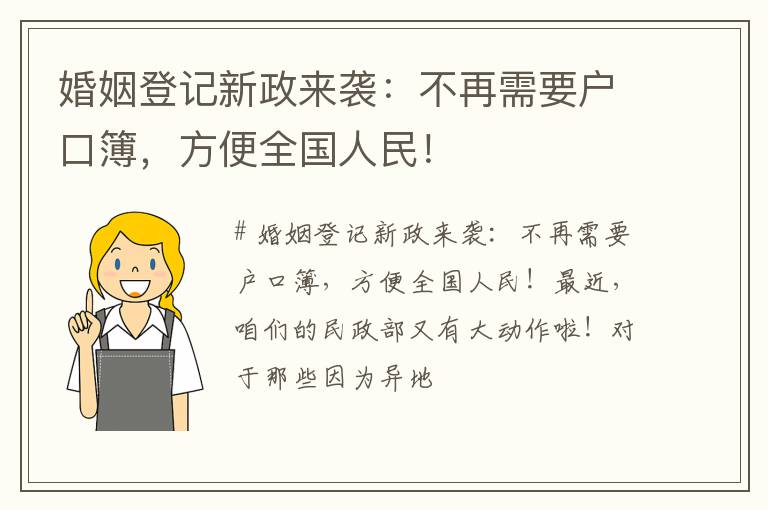 婚姻登记新政来袭：不再需要户口簿，方便全国人民！

# 婚姻登记新政来袭：不再需要户口簿，方便全国人民！最近，咱们的民政部又有大动作啦！对于那些因为异地